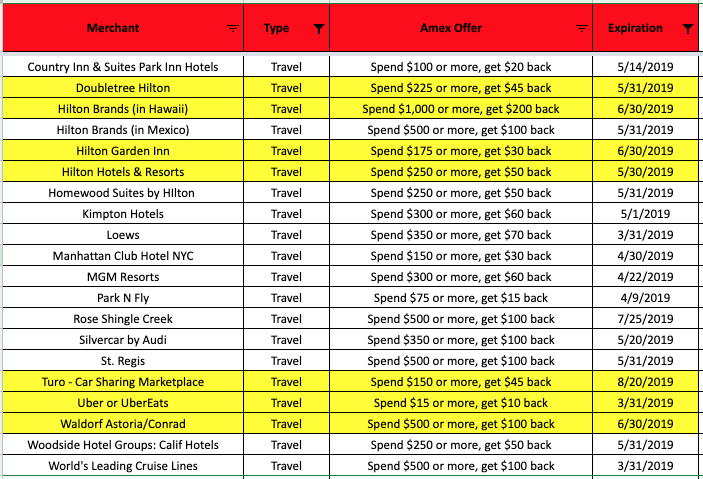 | Merchant | Type | Amex Offer | Expiration |
|---|---|---|---|
| Country Inn & Suites Park Inn Hotels | Travel | Spend \$100 or more, get \$20 back | 5/14/2019 |
| Doubletree Hilton | Travel | Spend \$225 or more, get \$45 back | 5/31/2019 |
| Hilton Brands (in Hawaii) | Travel | Spend \$1,000 or more, get \$200 back | 6/30/2019 |
| Hilton Brands (in Mexico) | Travel | Spend \$500 or more, get \$100 back | 5/31/2019 |
| Hilton Garden Inn | Travel | Spend \$175 or more, get \$30 back | 6/30/2019 |
| Hilton Hotels & Resorts | Travel | Spend \$250 or more, get \$50 back | 5/30/2019 |
| Homewood Suites by HIlton | Travel | Spend \$250 or more, get \$50 back | 5/31/2019 |
| Kimpton Hotels | Travel | Spend \$300 or more, get \$60 back | 5/1/2019 |
| Loews | Travel | Spend \$350 or more, get \$70 back | 3/31/2019 |
| Manhattan Club Hotel NYC | Travel | Spend \$150 or more, get \$30 back | 4/30/2019 |
| MGM Resorts | Travel | Spend \$300 or more, get \$60 back | 4/22/2019 |
| Park N Fly | Travel | Spend \$75 or more, get \$15 back | 4/9/2019 |
| Rose Shingle Creek | Travel | Spend \$500 or more, get \$100 back | 7/25/2019 |
| Silvercar by Audi | Travel | Spend \$350 or more, get \$100 back | 5/20/2019 |
| St. Regis | Travel | Spend \$500 or more, get \$100 back | 5/31/2019 |
| Turo - Car Sharing Marketplace | Travel | Spend \$150 or more, get \$45 back | 8/20/2019 |
| Uber or UberEats | Travel | Spend \$15 or more, get \$10 back | 3/31/2019 |
| Waldorf Astoria/Conrad | Travel | Spend \$500 or more, get \$100 back | 6/30/2019 |
| Woodside Hotel Groups: Calif Hotels | Travel | Spend \$250 or more, get \$50 back | 5/31/2019 |
| World's Leading Cruise Lines | Travel | Spend \$500 or more, get \$100 back | 3/31/2019 |